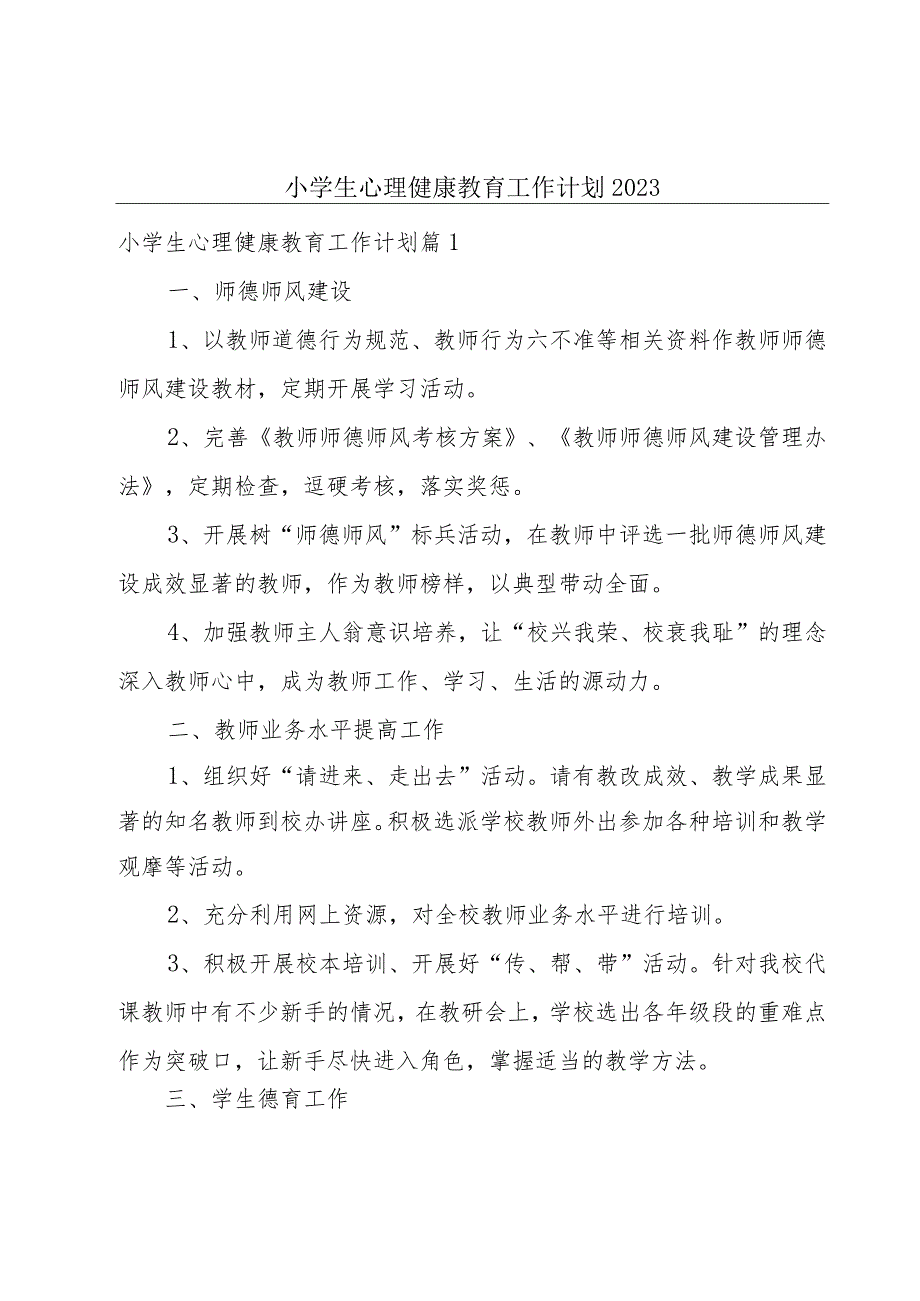 小学生心理健康教育工作计划2023

小学生心理健康教育工作计划篇1

一、师德师风建设

1、以教师道德行为规范、教师行为六不准等相关资料作教师师德师风建设教材，定期开展学习活动。

2、完善《教师师德师风考核方案》、《教师师德师风建设管理办法》，定期检查，逗硬考核，落实奖惩。

3、开展树“师德师风”标兵活动，在教师中评选一批师德师风建设成效显著的教师，作为教师榜样，以典型带动全面。

4、加强教师主人翁意识培养，让“校兴我荣、校衰我耻”的理念深入教师心中，成为教师工作、学习、生活的源动力。

二、教师业务水平提高工作

1、组织好“请进来、走出去”活动。请有教改成效、教学成果显著的知名教师到校办讲座。积极选派学校教师外出参加各种培训和教学观摩等活动。

2、充分利用网上资源，对全校教师业务水平进行培训。

3、积极开展校本培训、开展好“传、帮、带”活动。针对我校代课教师中有不少新手的情况，在教研会上，学校选出各年级段的重难点作为突破口，让新手尽快进入角色，掌握适当的教学方法。

三、学生德育工作